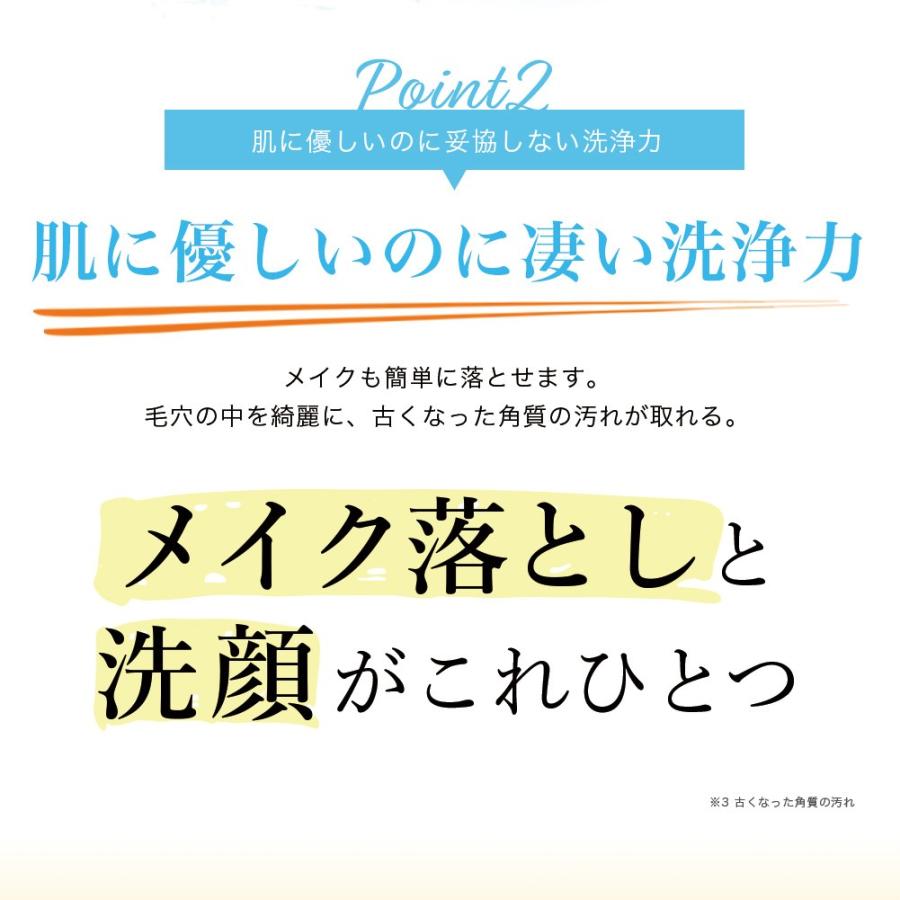 Point2

肌に優しいのに妥協しない洗浄力

肌に優しいのに凄い洗浄力

メイクも簡単に落とせます。
毛穴の中を綺麗に、古くなった角質の汚れが取れる。

メイク落としと
洗顔がこれひとつ

※3 古くなった角質の汚れ